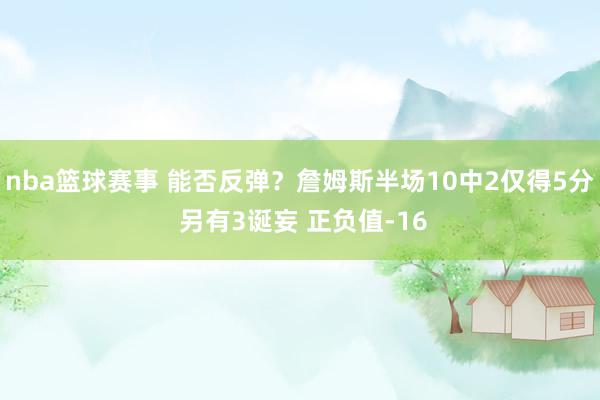 nba篮球赛事 能否反弹？詹姆斯半场10中2仅得5分 另有3诞妄 正负值-16